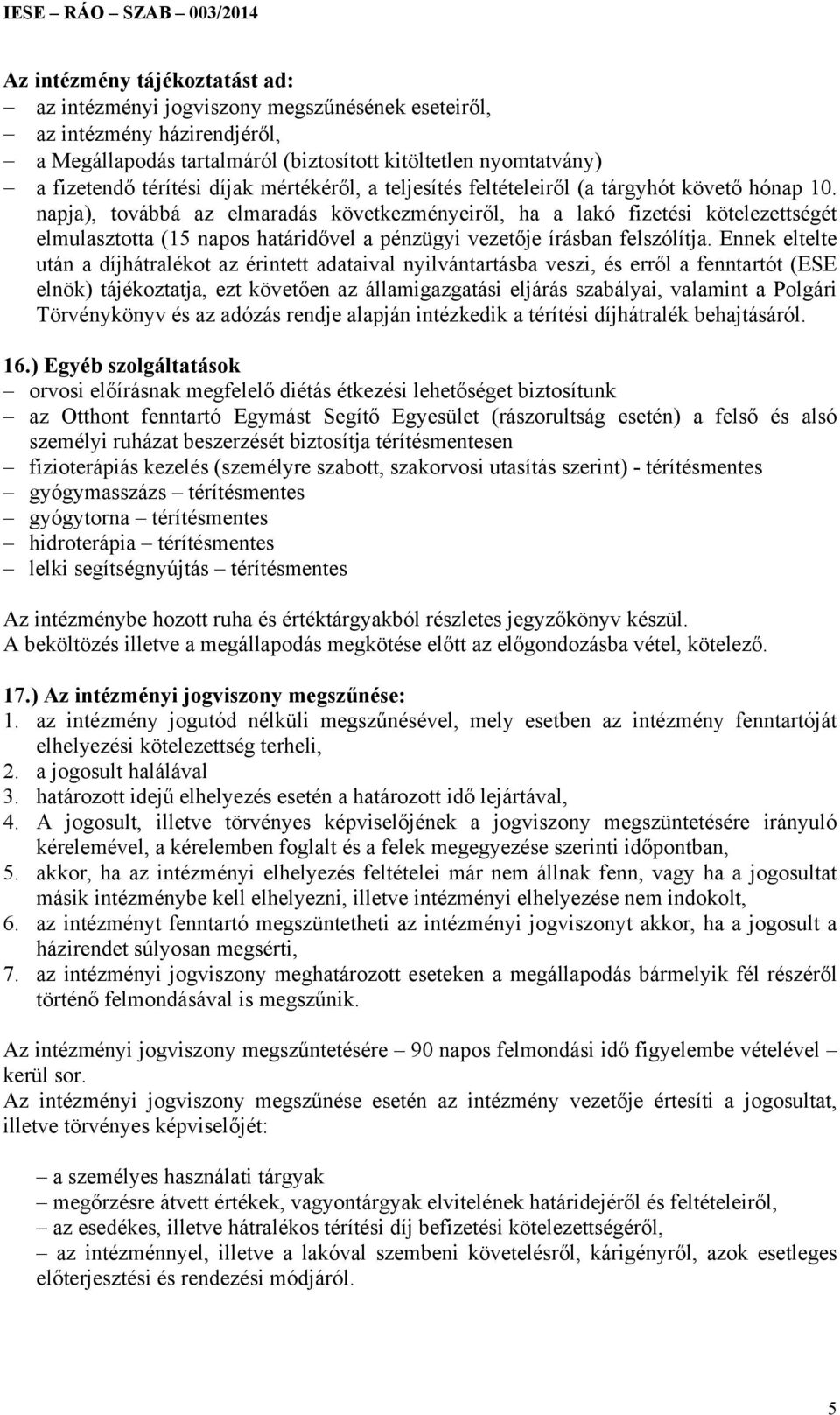 IESE – RÁO – SZAB – 003/2014

Az intézmény tájékoztatást ad:
– az intézményi jogviszony megszűnésének eseteiről,
– az intézmény házirendjéről,
– a Megállapodás tartalmáról (biztosított kitöltetlen nyomtatvány)
– a fizetendő térítési díjak mértékéről, a teljesítés feltételeiről (a tárgyhót követő hónap 10. napja), továbbá az elmaradás következményeiről, ha a lakó fizetési kötelezettségét elmulasztotta (15 napos határidővel a pénzügyi vezetője írásban felszólítja. Ennek eltelte után a díjhátralékot az érintett adataival nyilvántartásba veszi, és erről a fenntartót (ESE elnök) tájékoztatja, ezt követően az államigazgatási eljárás szabályai, valamint a Polgári Törvénykönyv és az adózás rendje alapján intézkedik a térítési díjhátralék behajtásáról.

16.) Egyéb szolgáltatások
– orvosi előírásnak megfelelő diétás étkezési lehetőséget biztosítunk
– az Otthont fenntartó Egymást Segítő Egyesület (rászorultság esetén) a felső és alsó személyi ruházat beszerzését biztosítja térítésmentesen
– fizioterápiás kezelés (személyre szabott, szakorvosi utasítás szerint) - térítésmentes
– gyógymasszázs – térítésmentes
– gyógytorna – térítésmentes
– hidroterápia – térítésmentes
– lelki segítségnyújtás – térítésmentes

Az intézménybe hozott ruha és értéktárgyakból részletes jegyzőkönyv készül.
A beköltözés illetve a megállapodás megkötése előtt az előgondozásba vétel, kötelező.

17.) Az intézményi jogviszony megszűnése:
1. az intézmény jogutód nélküli megszűnésével, mely esetben az intézmény fenntartóját elhelyezési kötelezettség terheli,
2. a jogosult halálával
3. határozott idejű elhelyezés esetén a határozott idő lejártával,
4. A jogosult, illetve törvényes képviselőjének a jogviszony megszüntetésére irányuló kérelemével, a kérelemben foglalt és a felek megegyezése szerinti időpontban,
5. akkor, ha az intézményi elhelyezés feltételei már nem állnak fenn, vagy ha a jogosultat másik intézménybe kell elhelyezni, illetve intézményi elhelyezése nem indokolt,
6. az intézményt fenntartó megszüntetheti az intézményi jogviszonyt akkor, ha a jogosult a házirendet súlyosan megsérti,
7. az intézményi jogviszony meghatározott eseteken a megállapodás bármelyik fél részéről történő felmondásával is megszűnik.

Az intézményi jogviszony megszűntetésére – 90 napos felmondási idő figyelembe vételével – kerül sor.
Az intézményi jogviszony megszűnése esetén az intézmény vezetője értesíti a jogosultat, illetve törvényes képviselőjét:

– a személyes használati tárgyak
– megőrzésre átvett értékek, vagyontárgyak elvitelének határidejéről és feltételeiről,
– az esedékes, illetve hátralékos térítési díj befizetési kötelezettségéről,
– az intézménnyel, illetve a lakóval szembeni követelésről, kárigényről, azok esetleges előterjesztési és rendezési módjáról.

5